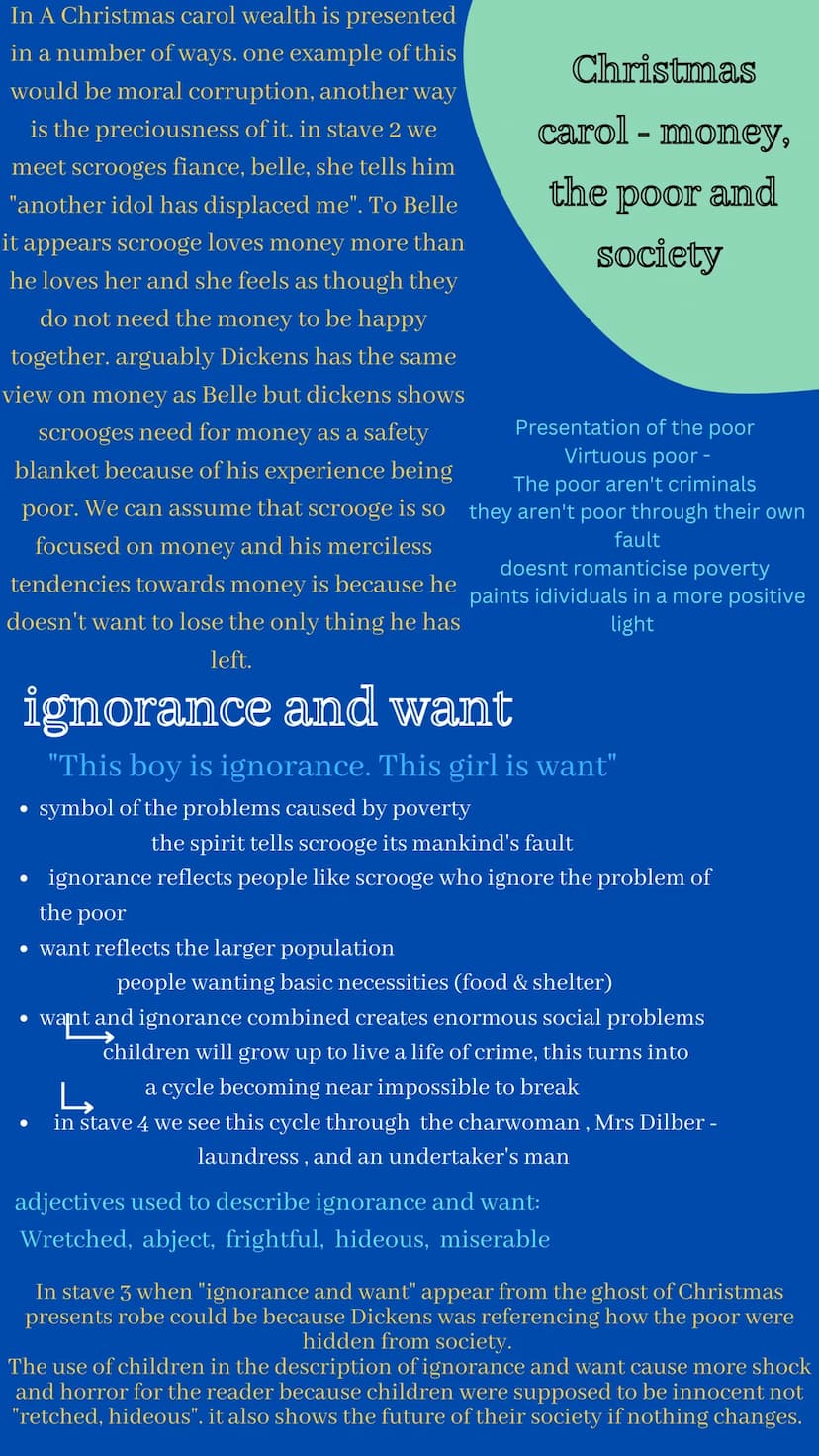 In A Christmas carol wealth is presented in a number of ways. one example of this would be moral corruption, another way is the preciousness of it. in stave 2 we meet scrooges fiance, belle, she tells him "another idol has displaced me". To Belle it appears scrooge loves money more than he loves her and she feels as though they do not need the money to be happy together. arguably Dickens has the same view on money as Belle but dickens shows scrooges need for money as a safety blanket because of his experience being poor. We can assume that scrooge is so focused on money and his merciless tendencies towards money is because he doesn't want to lose the only thing he has left.

Christmas carol - money, the poor and society

Presentation of the poor
Virtuous poor -
The poor aren't criminals
they aren't poor through their own fault
doesnt romanticise poverty
paints idividuals in a more positive light

ignorance and want

"This boy is ignorance. This girl is want"

• symbol of the problems caused by poverty
the spirit tells scrooge its mankind's fault
• ignorance reflects people like scrooge who ignore the problem of the poor
• want reflects the larger population
people wanting basic necessities (food & shelter)
• want and ignorance combined creates enormous social problems
children will grow up to live a life of crime, this turns into
a cycle becoming near impossible to break
• in stave 4 we see this cycle through the charwoman , Mrs Dilber - laundress , and an undertaker's man

adjectives used to describe ignorance and want:
Wretched, abject, frightful, hideous, miserable

In stave 3 when "ignorance and want" appear from the ghost of Christmas presents robe could be because Dickens was referencing how the poor were hidden from society.
The use of children in the description of ignorance and want cause more shock and horror for the reader because children were supposed to be innocent not "retched, hideous". it also shows the future of their society if nothing changes.